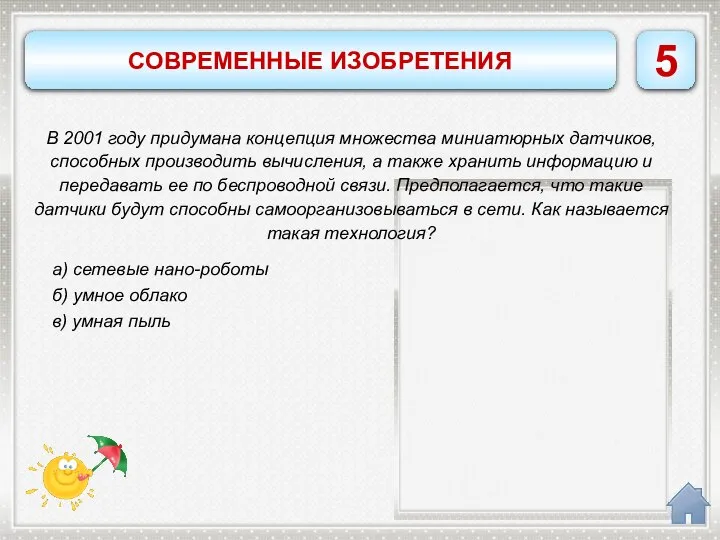 СОВРЕМЕННЫЕ ИЗОБРЕТЕНИЯ

5

В 2001 году придумана концепция множества миниатюрных датчиков, способных производить вычисления, а также хранить информацию и передавать ее по беспроводной связи. Предполагается, что такие датчики будут способны самоорганизовываться в сети. Как называется такая технология?

а) сетевые нано-роботы
б) умное облако
в) умная пыль